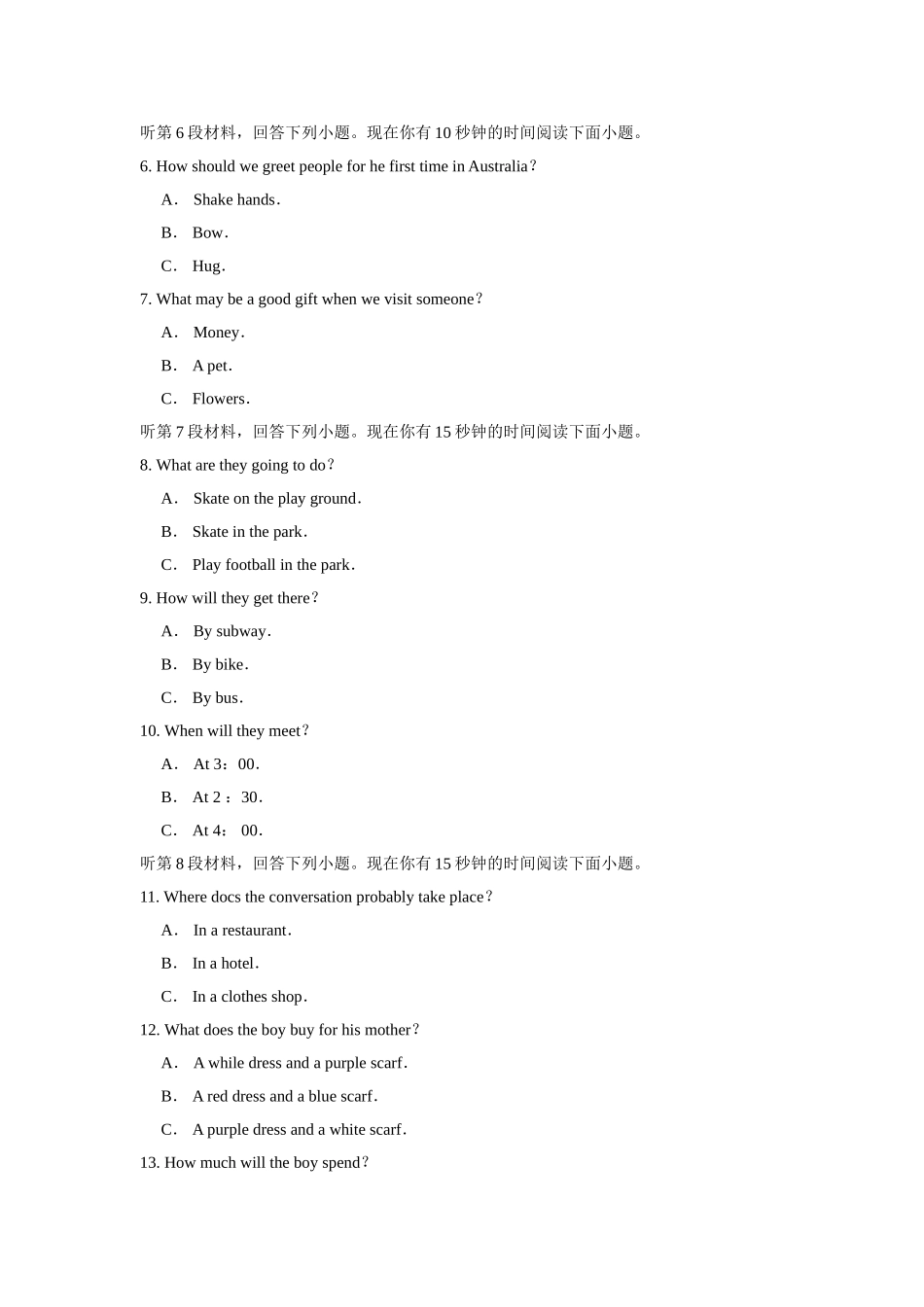 听第 6 段材料，回答下列小题。现在你有 10 秒钟的时间阅读下面小题。

6. How should we greet people for he first time in Australia？

A． Shake hands．

B． Bow．

C． Hug．

7. What may be a good gift when we visit someone？

A． Money．

B． A pet．

C． Flowers．

听第 7 段材料，回答下列小题。现在你有 15 秒钟的时间阅读下面小题。

8. What are they going to do？

A． Skate on the play ground．

B． Skate in the park．

C． Play football in the park．

9. How will they get there？

A． By subway．

B． By bike．

C． By bus．

10. When will they meet？

A． At 3：00．

B． At 2 ：30．

C． At 4： 00．

听第 8 段材料，回答下列小题。现在你有 15 秒钟的时间阅读下面小题。

11. Where docs the conversation probably take place？

A． In a restaurant．

B． In a hotel．

C． In a clothes shop．

12. What does the boy buy for his mother？

A． A while dress and a purple scarf．

B． A red dress and a blue scarf．

C． A purple dress and a white scarf．

13. How much will the boy spend？